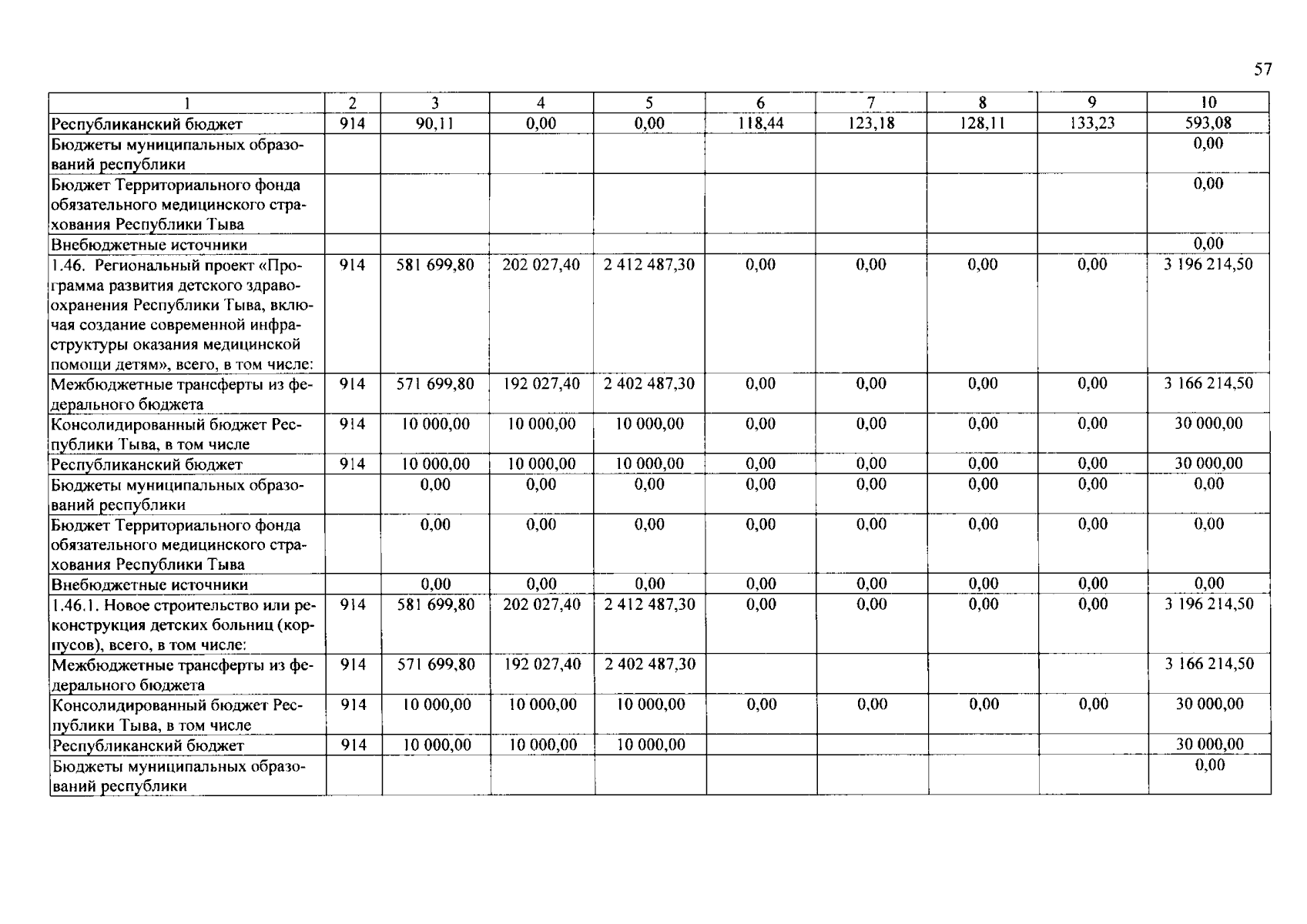 57

| 1 | 2 | 3 | 4 | 5 | 6 | 7 | 8 | 9 | 10 |
|---|---|---|---|---|---|---|---|---|---|
| Республиканский бюджет | 914 | 90,11 | 0,00 | 0,00 | 118,44 | 123,18 | 128,11 | 133,23 | 593,08 |
| Бюджеты муниципальных образований республики | | | | | | | | | 0,00 |
| Бюджет Территориального фонда обязательного медицинского страхования Республики Тыва | | | | | | | | | 0,00 |
| Внебюджетные источники | | | | | | | | | 0,00 |
| 1.46. Региональный проект «Программа развития детского здравоохранения Республики Тыва, включая создание современной инфраструктуры оказания медицинской помощи детям», всего, в том числе: | 914 | 581 699,80 | 202 027,40 | 2 412 487,30 | 0,00 | 0,00 | 0,00 | 0,00 | 3 196 214,50 |
| Межбюджетные трансферты из федерального бюджета | 914 | 571 699,80 | 192 027,40 | 2 402 487,30 | 0,00 | 0,00 | 0,00 | 0,00 | 3 166 214,50 |
| Консолидированный бюджет Республики Тыва, в том числе | 914 | 10 000,00 | 10 000,00 | 10 000,00 | 0,00 | 0,00 | 0,00 | 0,00 | 30 000,00 |
| Республиканский бюджет | 914 | 10 000,00 | 10 000,00 | 10 000,00 | 0,00 | 0,00 | 0,00 | 0,00 | 30 000,00 |
| Бюджеты муниципальных образований республики | | 0,00 | 0,00 | 0,00 | 0,00 | 0,00 | 0,00 | 0,00 | 0,00 |
| Бюджет Территориального фонда обязательного медицинского страхования Республики Тыва | | 0,00 | 0,00 | 0,00 | 0,00 | 0,00 | 0,00 | 0,00 | 0,00 |
| Внебюджетные источники | | 0,00 | 0,00 | 0,00 | 0,00 | 0,00 | 0,00 | 0,00 | 0,00 |
| 1.46.1. Новое строительство или реконструкция детских больниц (корпусов), всего, в том числе: | 914 | 581 699,80 | 202 027,40 | 2 412 487,30 | 0,00 | 0,00 | 0,00 | 0,00 | 3 196 214,50 |
| Межбюджетные трансферты из федерального бюджета | 914 | 571 699,80 | 192 027,40 | 2 402 487,30 | | | | | 3 166 214,50 |
| Консолидированный бюджет Республики Тыва, в том числе | 914 | 10 000,00 | 10 000,00 | 10 000,00 | 0,00 | 0,00 | 0,00 | 0,00 | 30 000,00 |
| Республиканский бюджет | 914 | 10 000,00 | 10 000,00 | 10 000,00 | | | | | 30 000,00 |
| Бюджеты муниципальных образований республики | | | | | | | | | 0,00 |